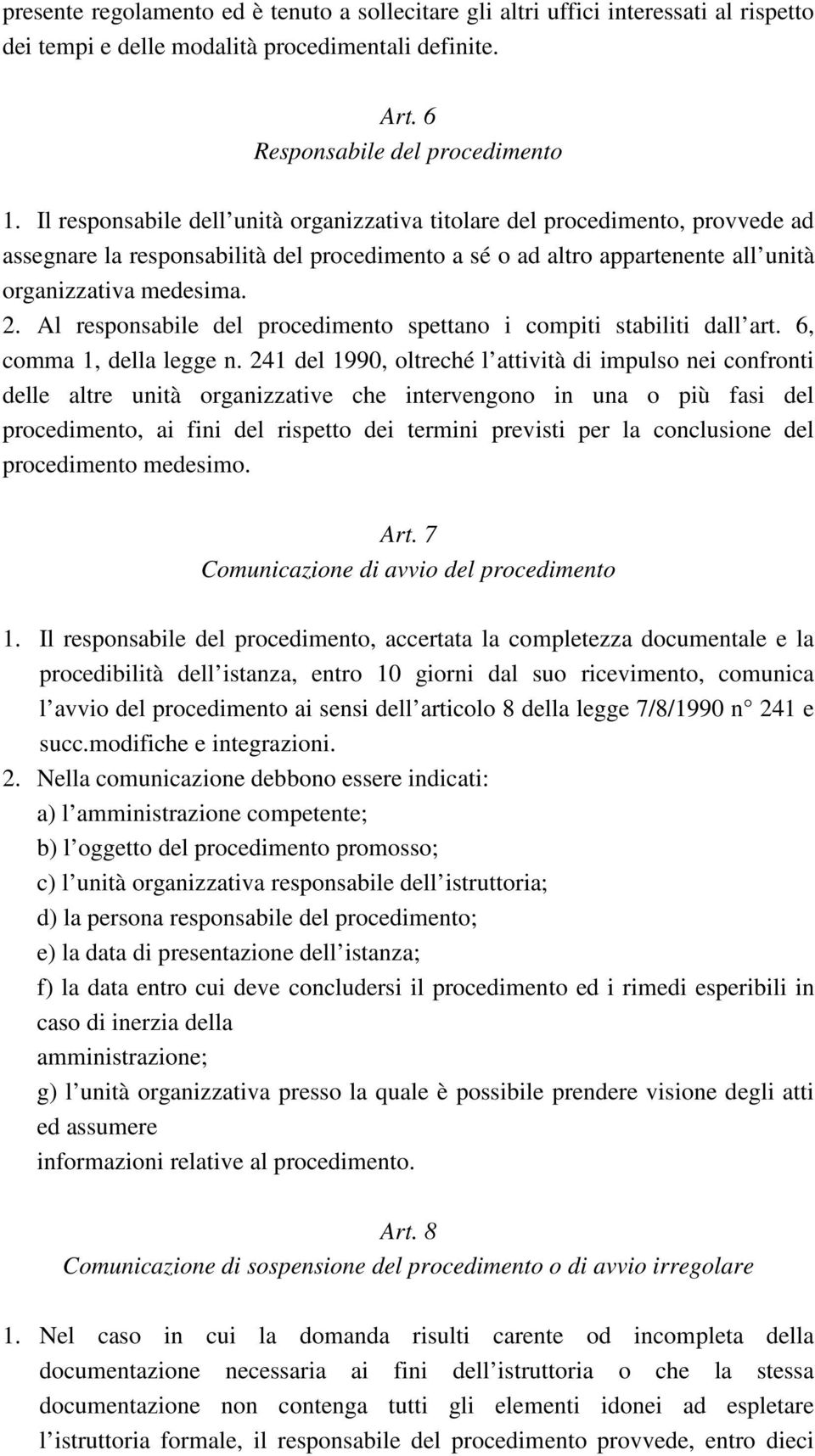 presente regolamento ed è tenuto a sollecitare gli altri uffici interessati al rispetto dei tempi e delle modalità procedimentali definite.

Art. 6
Responsabile del procedimento

1. Il responsabile dell unità organizzativa titolare del procedimento, provvede ad assegnare la responsabilità del procedimento a sé o ad altro appartenente all unità organizzativa medesima.
2. Al responsabile del procedimento spettano i compiti stabiliti dall art. 6, comma 1, della legge n. 241 del 1990, oltreché l attività di impulso nei confronti delle altre unità organizzative che intervengono in una o più fasi del procedimento, ai fini del rispetto dei termini previsti per la conclusione del procedimento medesimo.

Art. 7
Comunicazione di avvio del procedimento

1. Il responsabile del procedimento, accertata la completezza documentale e la procedibilità dell istanza, entro 10 giorni dal suo ricevimento, comunica l avvio del procedimento ai sensi dell articolo 8 della legge 7/8/1990 n° 241 e succ.modifiche e integrazioni.
2. Nella comunicazione debbono essere indicati:
a) l amministrazione competente;
b) l oggetto del procedimento promosso;
c) l unità organizzativa responsabile dell istruttoria;
d) la persona responsabile del procedimento;
e) la data di presentazione dell istanza;
f) la data entro cui deve concludersi il procedimento ed i rimedi esperibili in caso di inerzia della
amministrazione;
g) l unità organizzativa presso la quale è possibile prendere visione degli atti ed assumere
informazioni relative al procedimento.

Art. 8
Comunicazione di sospensione del procedimento o di avvio irregolare

1. Nel caso in cui la domanda risulti carente od incompleta della documentazione necessaria ai fini dell istruttoria o che la stessa documentazione non contenga tutti gli elementi idonei ad espletare l istruttoria formale, il responsabile del procedimento provvede, entro dieci